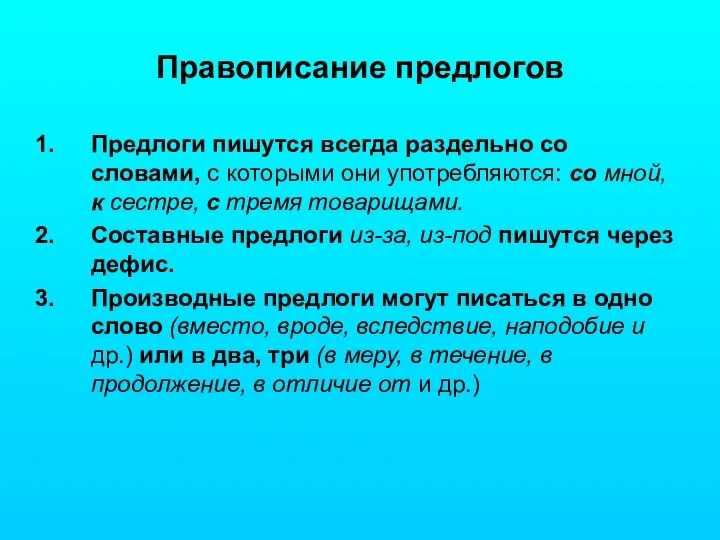 Правописание предлогов

1. Предлоги пишутся всегда раздельно со словами, с которыми они употребляются: со мной, к сестре, с тремя товарищами.

2. Составные предлоги из-за, из-под пишутся через дефис.

3. Производные предлоги могут писаться в одно слово (вместо, вроде, вследствие, наподобие и др.) или в два, три (в меру, в течение, в продолжение, в отличие от и др.)